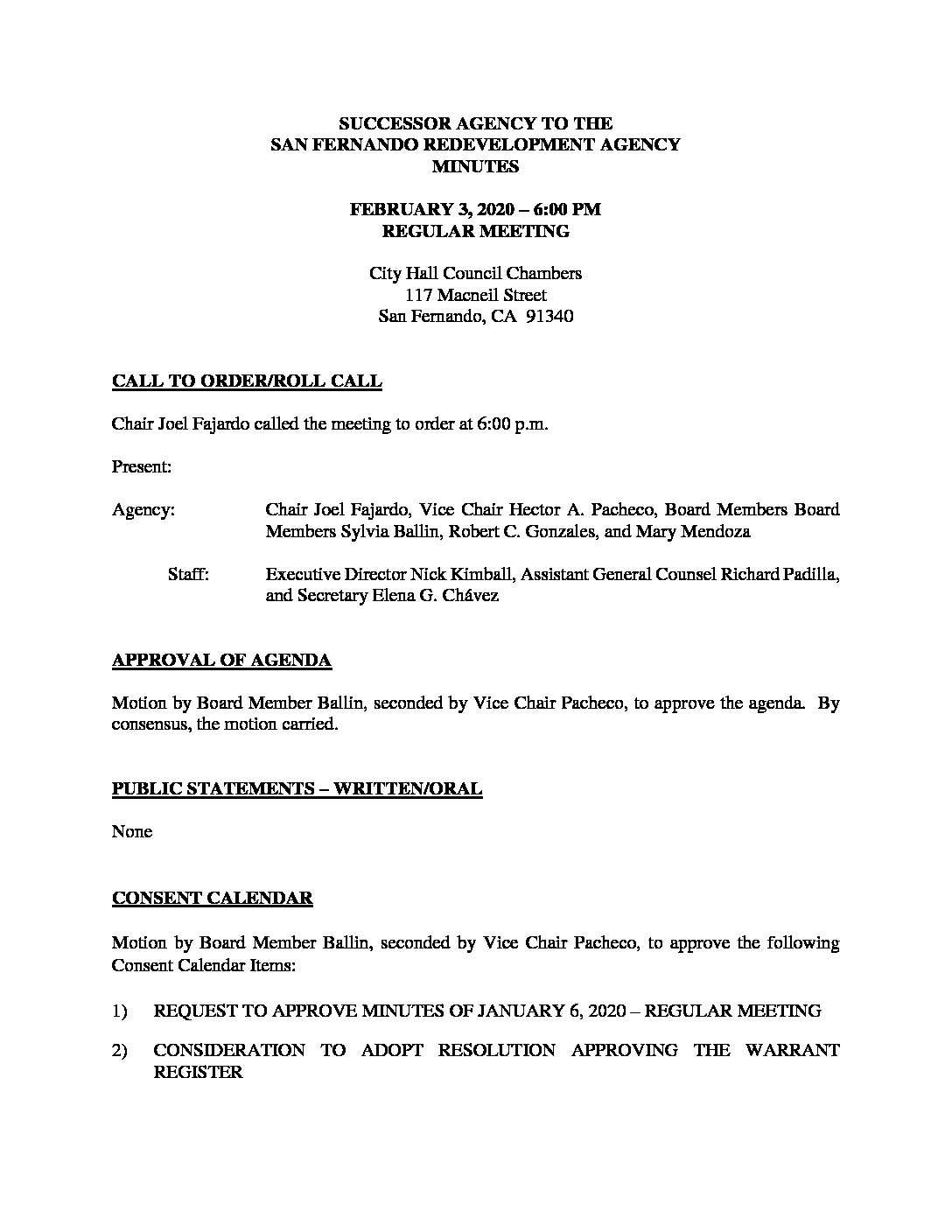 SUCCESSOR AGENCY TO THE
SAN FERNANDO REDEVELOPMENT AGENCY
MINUTES

FEBRUARY 3, 2020 – 6:00 PM
REGULAR MEETING

City Hall Council Chambers
117 Macneil Street
San Fernando, CA 91340

CALL TO ORDER/ROLL CALL

Chair Joel Fajardo called the meeting to order at 6:00 p.m.

Present:

Agency: Chair Joel Fajardo, Vice Chair Hector A. Pacheco, Board Members Board Members Sylvia Ballin, Robert C. Gonzales, and Mary Mendoza

Staff: Executive Director Nick Kimball, Assistant General Counsel Richard Padilla, and Secretary Elena G. Chávez

APPROVAL OF AGENDA

Motion by Board Member Ballin, seconded by Vice Chair Pacheco, to approve the agenda. By consensus, the motion carried.

PUBLIC STATEMENTS – WRITTEN/ORAL

None

CONSENT CALENDAR

Motion by Board Member Ballin, seconded by Vice Chair Pacheco, to approve the following Consent Calendar Items:

1) REQUEST TO APPROVE MINUTES OF JANUARY 6, 2020 – REGULAR MEETING

2) CONSIDERATION TO ADOPT RESOLUTION APPROVING THE WARRANT REGISTER